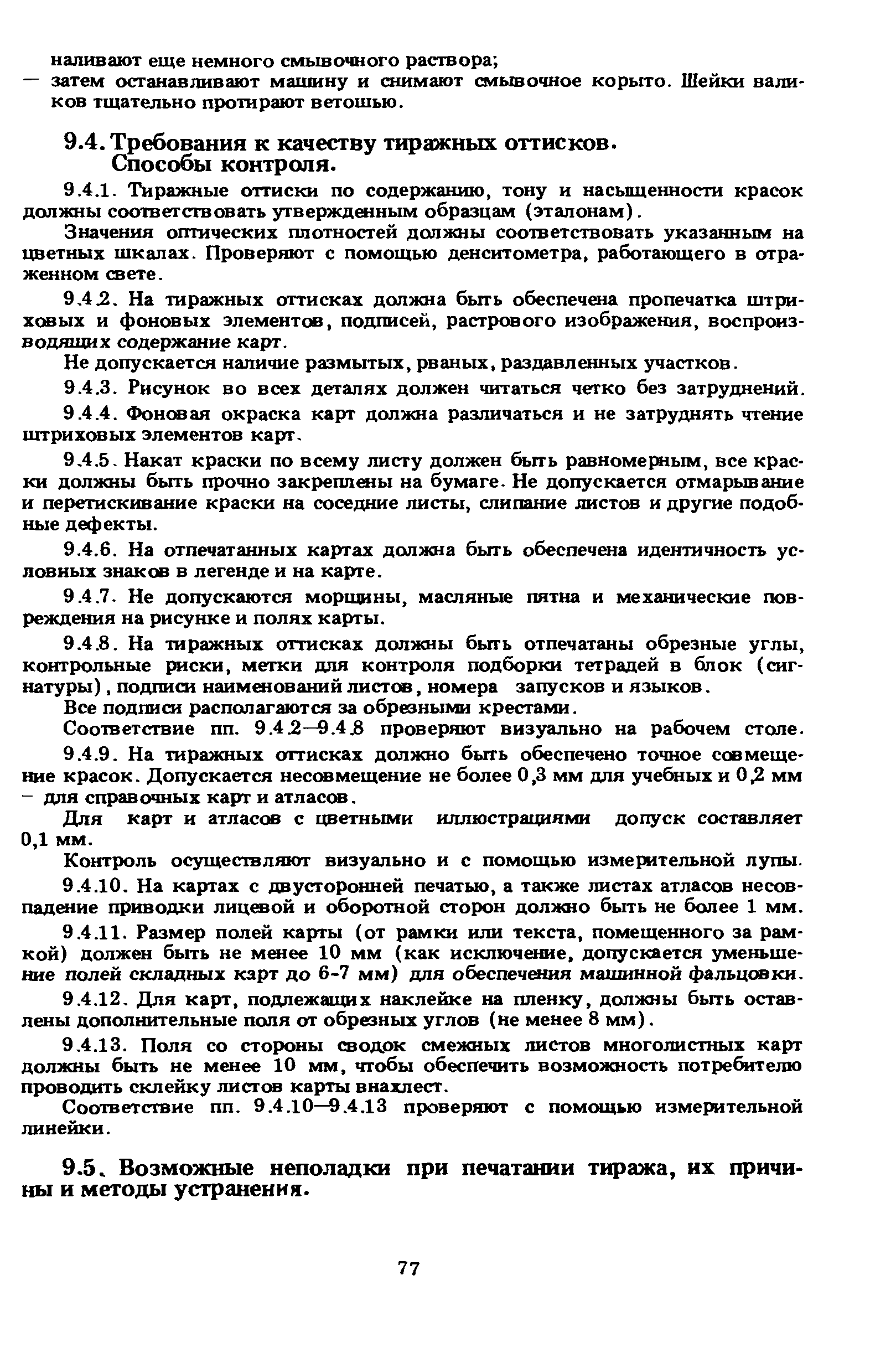 наливают еще немного смывочного раствора;
— затем останавливают машину и снимают смывочное корыто. Шейки валиков тщательно протирают ветошью.

9.4. Требования к качеству тиражных оттисков. Способы контроля.

9.4.1. Тиражные оттиски по содержанию, тону и насыщенности красок должны соответствовать утвержденным образцам (эталонам).

Значения оптических плотностей должны соответствовать указанным на цветных шкалах. Проверяют с помощью денситометра, работающего в отраженном свете.

9.4.2. На тиражных оттисках должна быть обеспечена пропечатка штриховых и фоновых элементов, подписей, растрового изображения, воспроизводящих содержание карт.

Не допускается наличие размытых, рваных, раздавленных участков.

9.4.3. Рисунок во всех деталях должен читаться четко без затруднений.

9.4.4. Фоновая окраска карт должна различаться и не затруднять чтение штриховых элементов карт.

9.4.5. Накат краски по всему листу должен быть равномерным, все краски должны быть прочно закреплены на бумаге. Не допускается отмарывание и перетискивание краски на соседние листы, слипание листов и другие подобные дефекты.

9.4.6. На отпечатанных картах должна быть обеспечена идентичность условных знаков в легенде и на карте.

9.4.7. Не допускаются морщины, масляные пятна и механические повреждения на рисунке и полях карты.

9.4.8. На тиражных оттисках должны быть отпечатаны обрезные углы, контрольные риски, метки для контроля подборки тетрадей в блок (сигнатуры), подписи наименований листов, номера запусков и языков.

Все подписи располагаются за обрезными крестами.

Соответствие пп. 9.4.2—9.4.8 проверяют визуально на рабочем столе.

9.4.9. На тиражных оттисках должно быть обеспечено точное совмещение красок. Допускается несовмещение не более 0,3 мм для учебных и 0,2 мм – для справочных карт и атласов.

Для карт и атласов с цветными иллюстрациями допуск составляет 0,1 мм.

Контроль осуществляют визуально и с помощью измерительной лупы.

9.4.10. На картах с двусторонней печатью, а также листах атласов несовпадение приводки лицевой и оборотной сторон должно быть не более 1 мм.

9.4.11. Размер полей карты (от рамки или текста, помещенного за рамкой) должен быть не менее 10 мм (как исключение, допускается уменьшение полей складных карт до 6-7 мм) для обеспечения машинной фальцовки.

9.4.12. Для карт, подлежащих наклейке на пленку, должны быть оставлены дополнительные поля от обрезных углов (не менее 8 мм).

9.4.13. Поля со стороны сводок смежных листов многолистных карт должны быть не менее 10 мм, чтобы обеспечить возможность потребителю проводить склейку листов карты внахлест.

Соответствие пп. 9.4.10—9.4.13 проверяют с помощью измерительной линейки.

9.5. Возможные неполадки при печатании тиража, их причины и методы устранения.

77